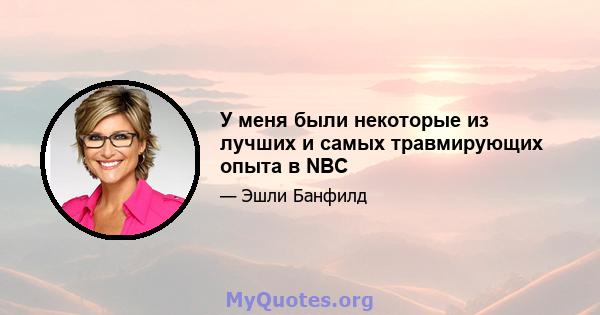 У меня были некоторые из лучших и самых травмирующих опыта в NBC

— Эшли Банфилд

MyQuotes.org